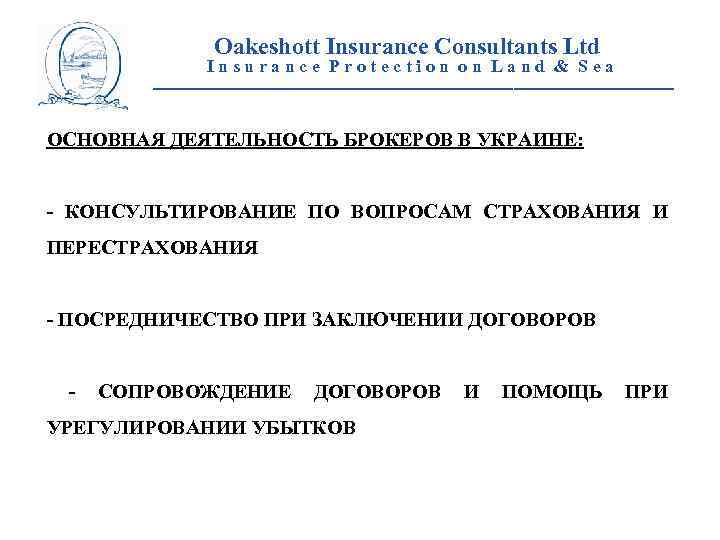 Oakeshott Insurance Consultants Ltd
Insurance Protection on Land & Sea

ОСНОВНАЯ ДЕЯТЕЛЬНОСТЬ БРОКЕРОВ В УКРАИНЕ:

- КОНСУЛЬТИРОВАНИЕ ПО ВОПРОСАМ СТРАХОВАНИЯ И ПЕРЕСТРАХОВАНИЯ

- ПОСРЕДНИЧЕСТВО ПРИ ЗАКЛЮЧЕНИИ ДОГОВОРОВ

- СОПРОВОЖДЕНИЕ ДОГОВОРОВ И ПОМОЩЬ ПРИ УРЕГУЛИРОВАНИИ УБЫТКОВ